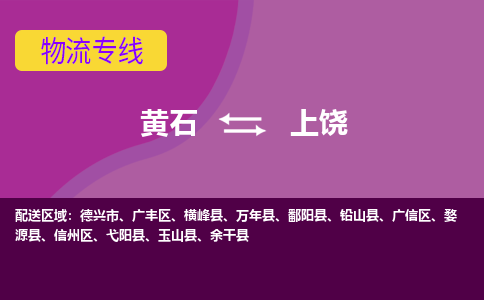 物流专线

黄石 上饶

配送区域：德兴市、广丰区、横峰县、万年县、鄱阳县、铅山县、广信区、婺源县、信州区、弋阳县、玉山县、余干县